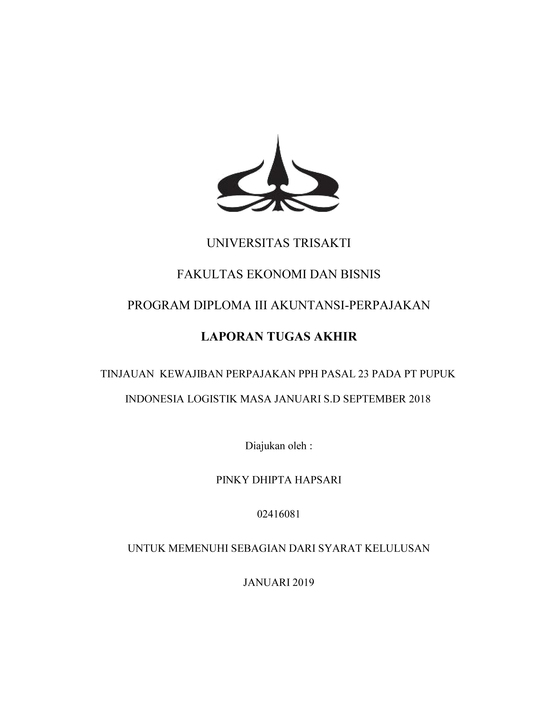 UNIVERSITAS TRISAKTI

FAKULTAS EKONOMI DAN BISNIS

PROGRAM DIPLOMA III AKUNTANSI-PERPAJAKAN

LAPORAN TUGAS AKHIR

TINJAUAN KEWAJIBAN PERPAJAKAN PPH PASAL 23 PADA PT PUPUK INDONESIA LOGISTIK MASA JANUARI S.D SEPTEMBER 2018

Diajukan oleh :

PINKY DHIPTA HAPSARI

02416081

UNTUK MEMENUHI SEBAGIAN DARI SYARAT KELULUSAN

JANUARI 2019